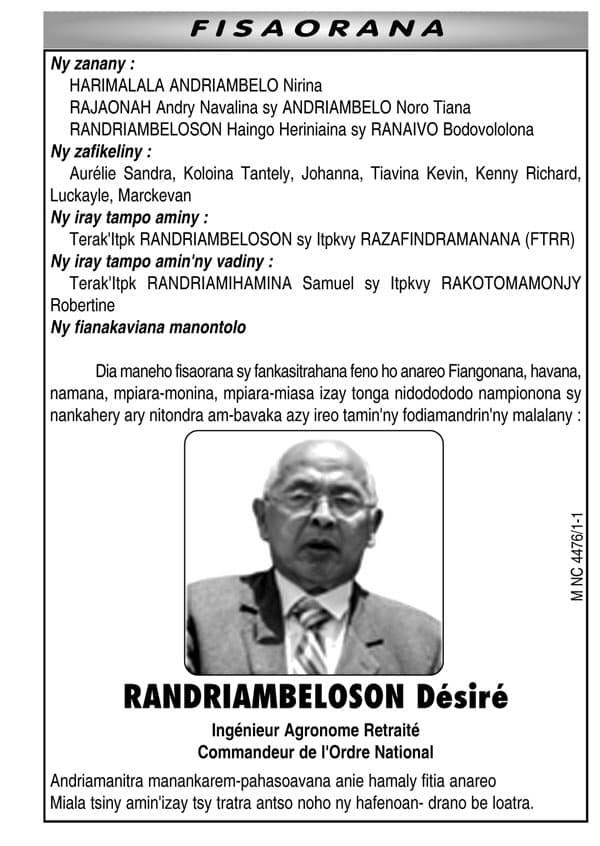 FISAORANA

Ny zanany :
HARIMALALA ANDRIAMBELO Nirina
RAJAONAH Andry Navalina sy ANDRIAMBELO Noro Tiana
RANDRIAMBELOSON Haingo Heriniaina sy RANAIVO Bodovololona

Ny zafikeliny :
Aurélie Sandra, Koloina Tantely, Johanna, Tiavina Kevin, Kenny Richard, Luckayle, Marckevan

Ny iray tampo aminy :
Terak'Itpk RANDRIAMBELOSON sy Itpkvy RAZAFINDRAMANANA (FTRR)

Ny iray tampo amin'ny vadiny :
Terak'Itpk RANDRIAMIHAMINA Samuel sy Itpkvy RAKOTOMAMONJY Robertine

Ny fianakaviana manontolo

Dia maneho fisaorana sy fankasitrahana feno ho anareo Fiangonana, havana, namana, mpiara-monina, mpiara-miasa izay tonga nidodododo nampionona sy nankahery ary nitondra am-bavaka azy ireo tamin'ny fodiamandrin'ny malalany :

M NC 4476/1-1

RANDRIAMBELOSON Désiré

Ingénieur Agronome Retraité
Commandeur de l'Ordre National

Andriamanitra manankarem-pahasoavana anie hamaly fitia anareo
Miala tsiny amin'izay tsy tratra antso noho ny hafenoan- drano be loatra.